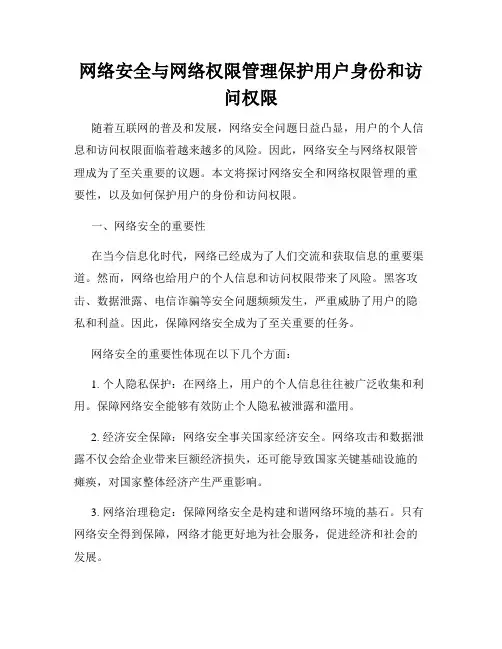 网络安全与网络权限管理保护用户身份和访问权限

随着互联网的普及和发展，网络安全问题日益凸显，用户的个人信息和访问权限面临着越来越多的风险。因此，网络安全与网络权限管理成为了至关重要的议题。本文将探讨网络安全和网络权限管理的重要性，以及如何保护用户的身份和访问权限。

一、网络安全的重要性

在当今信息化时代，网络已经成为了人们交流和获取信息的重要渠道。然而，网络也给用户的个人信息和访问权限带来了风险。黑客攻击、数据泄露、电信诈骗等安全问题频频发生，严重威胁了用户的隐私和利益。因此，保障网络安全成为了至关重要的任务。

网络安全的重要性体现在以下几个方面：

1. 个人隐私保护：在网络上，用户的个人信息往往被广泛收集和利用。保障网络安全能够有效防止个人隐私被泄露和滥用。

2. 经济安全保障：网络安全事关国家经济安全。网络攻击和数据泄露不仅会给企业带来巨额经济损失，还可能导致国家关键基础设施的瘫痪，对国家整体经济产生严重影响。

3. 网络治理稳定：保障网络安全是构建和谐网络环境的基石。只有网络安全得到保障，网络才能更好地为社会服务，促进经济和社会的发展。